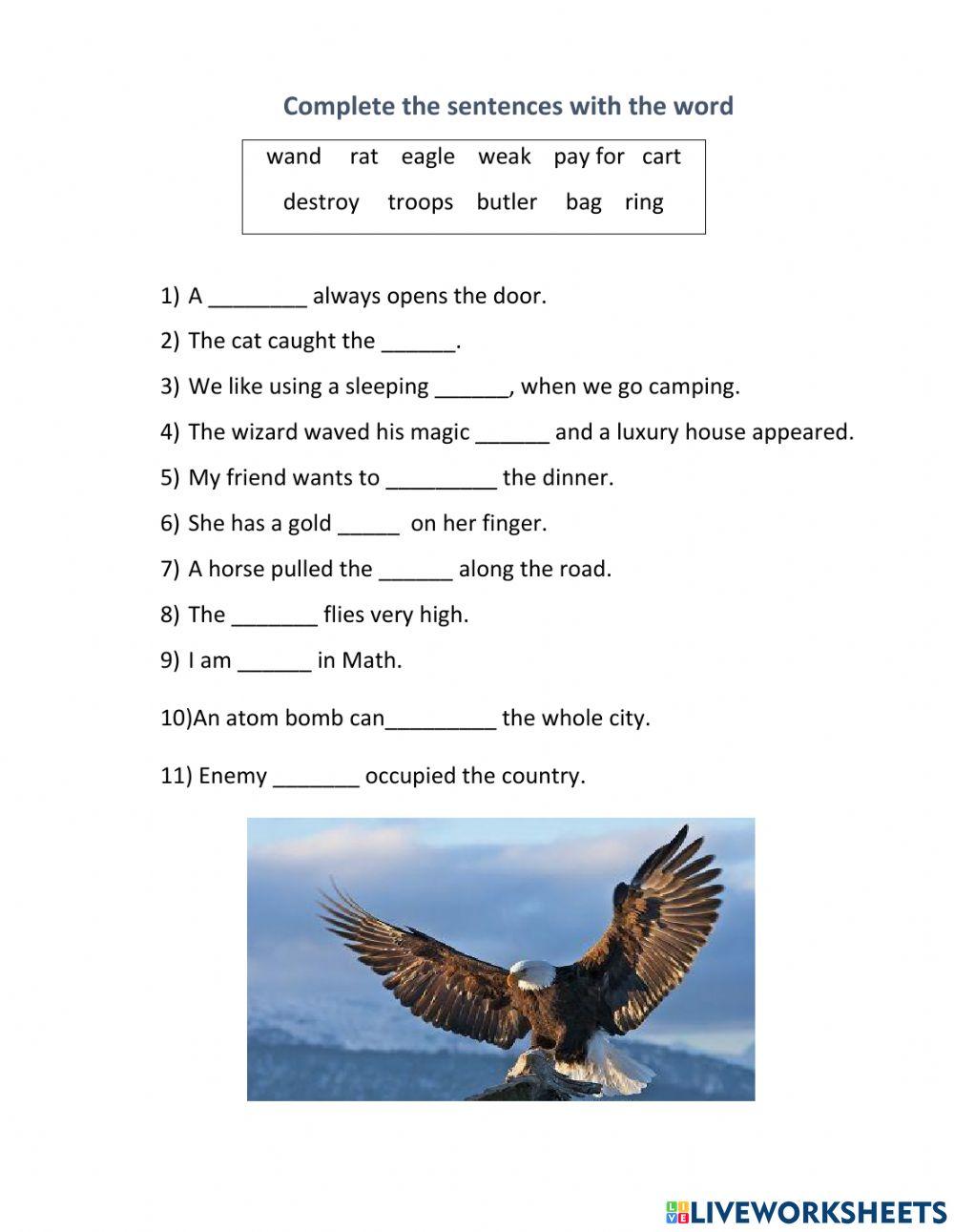 Complete the sentences with the word

wand rat eagle weak pay for cart
destroy troops butler bag ring

1) A ________ always opens the door.
2) The cat caught the ______.
3) We like using a sleeping ______, when we go camping.
4) The wizard waved his magic ______ and a luxury house appeared.
5) My friend wants to _________ the dinner.
6) She has a gold _____ on her finger.
7) A horse pulled the ______ along the road.
8) The _______ flies very high.
9) I am ______ in Math.
10)An atom bomb can_________ the whole city.
11) Enemy _______ occupied the country.

LIVEWORKSHEETS